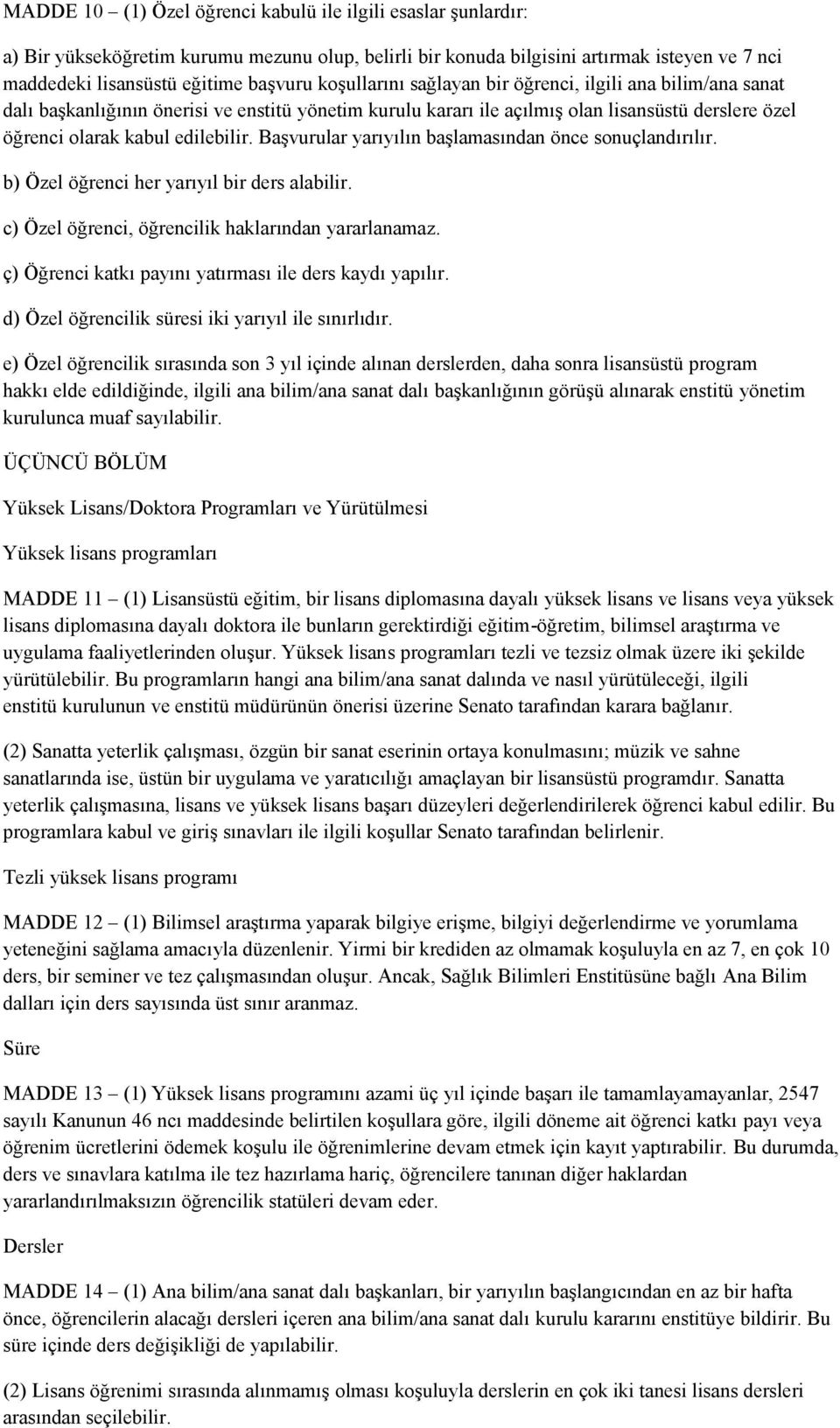 MADDE 10 – (1) Özel öğrenci kabulü ile ilgili esaslar şunlardır:

a) Bir yükseköğretim kurumu mezunu olup, belirli bir konuda bilgisini artırmak isteyen ve 7 nci maddedeki lisansüstü eğitime başvuru koşullarını sağlayan bir öğrenci, ilgili ana bilim/ana sanat dalı başkanlığının önerisi ve enstitü yönetim kurulu kararı ile açılmış olan lisansüstü derslere özel öğrenci olarak kabul edilebilir. Başvurular yarıyılın başlamasından önce sonuçlandırılır.

b) Özel öğrenci her yarıyıl bir ders alabilir.

c) Özel öğrenci, öğrencilik haklarından yararlanamaz.

ç) Öğrenci katkı payını yatırması ile ders kaydı yapılır.

d) Özel öğrencilik süresi iki yarıyıl ile sınırlıdır.

e) Özel öğrencilik sırasında son 3 yıl içinde alınan derslerden, daha sonra lisansüstü program hakkı elde edildiğinde, ilgili ana bilim/ana sanat dalı başkanlığının görüşü alınarak enstitü yönetim kurulunca muaf sayılabilir.

ÜÇÜNCÜ BÖLÜM

Yüksek Lisans/Doktora Programları ve Yürütülmesi

Yüksek lisans programları

MADDE 11 – (1) Lisansüstü eğitim, bir lisans diplomasına dayalı yüksek lisans ve lisans veya yüksek lisans diplomasına dayalı doktora ile bunların gerektirdiği eğitim-öğretim, bilimsel araştırma ve uygulama faaliyetlerinden oluşur. Yüksek lisans programları tezli ve tezsiz olmak üzere iki şekilde yürütülebilir. Bu programların hangi ana bilim/ana sanat dalında ve nasıl yürütüleceği, ilgili enstitü kurulunun ve enstitü müdürünün önerisi üzerine Senato tarafından karara bağlanır.

(2) Sanatta yeterlik çalışması, özgün bir sanat eserinin ortaya konulmasını; müzik ve sahne sanatlarında ise, üstün bir uygulama ve yaratıcılığı amaçlayan bir lisansüstü programdır. Sanatta yeterlik çalışmasına, lisans ve yüksek lisans başarı düzeyleri değerlendirilerek öğrenci kabul edilir. Bu programlara kabul ve giriş sınavları ile ilgili koşullar Senato tarafından belirlenir.

Tezli yüksek lisans programı

MADDE 12 – (1) Bilimsel araştırma yaparak bilgiye erişme, bilgiyi değerlendirme ve yorumlama yeteneğini sağlama amacıyla düzenlenir. Yirmi bir krediden az olmamak koşuluyla en az 7, en çok 10 ders, bir seminer ve tez çalışmasından oluşur. Ancak, Sağlık Bilimleri Enstitüsüne bağlı Ana Bilim dalları için ders sayısında üst sınır aranmaz.

Süre

MADDE 13 – (1) Yüksek lisans programını azami üç yıl içinde başarı ile tamamlayamayanlar, 2547 sayılı Kanunun 46 ncı maddesinde belirtilen koşullara göre, ilgili döneme ait öğrenci katkı payı veya öğrenim ücretlerini ödemek koşulu ile öğrenimlerine devam etmek için kayıt yaptırabilir. Bu durumda, ders ve sınavlara katılma ile tez hazırlama hariç, öğrencilere tanınan diğer haklardan yararlandırılmaksızın öğrencilik statüleri devam eder.

Dersler

MADDE 14 – (1) Ana bilim/ana sanat dalı başkanları, bir yarıyılın başlangıcından en az bir hafta önce, öğrencilerin alacağı dersleri içeren ana bilim/ana sanat dalı kurulu kararını enstitüye bildirir. Bu süre içinde ders değişikliği de yapılabilir.

(2) Lisans öğrenimi sırasında alınmamış olması koşuluyla derslerin en çok iki tanesi lisans dersleri arasından seçilebilir.